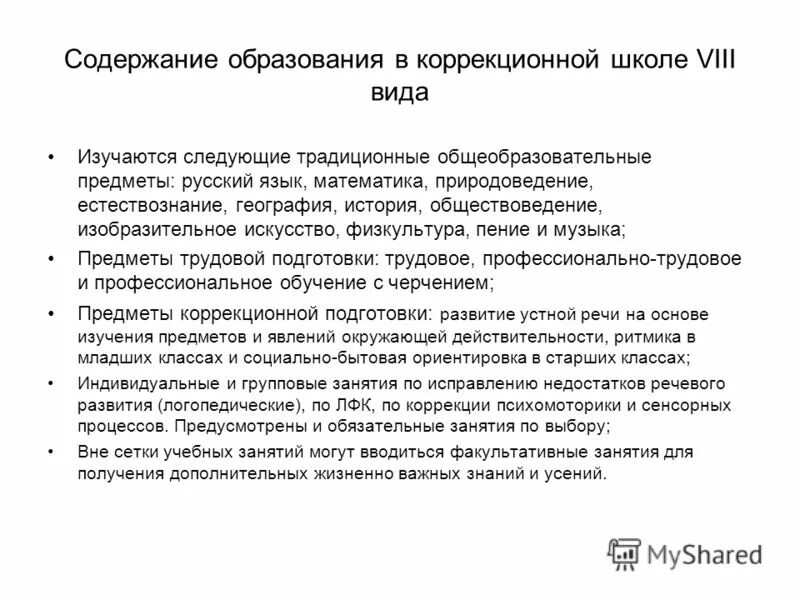 Содержание образования в коррекционной школе VIII вида

• Изучаются следующие традиционные общеобразовательные предметы: русский язык, математика, природоведение, естествознание, география, история, обществоведение, изобразительное искусство, физкультура, пение и музыка;

• Предметы трудовой подготовки: трудовое, профессионально-трудовое и профессиональное обучение с черчением;

• Предметы коррекционной подготовки: развитие устной речи на основе изучения предметов и явлений окружающей действительности, ритмика в младших классах и социально-бытовая ориентировка в старших классах;

• Индивидуальные и групповые занятия по исправлению недостатков речевого развития (логопедические), по ЛФК, по коррекции психомоторики и сенсорных процессов. Предусмотрены и обязательные занятия по выбору;

• Вне сетки учебных занятий могут вводиться факультативные занятия для получения дополнительных жизненно важных знаний и усений.

MyShared